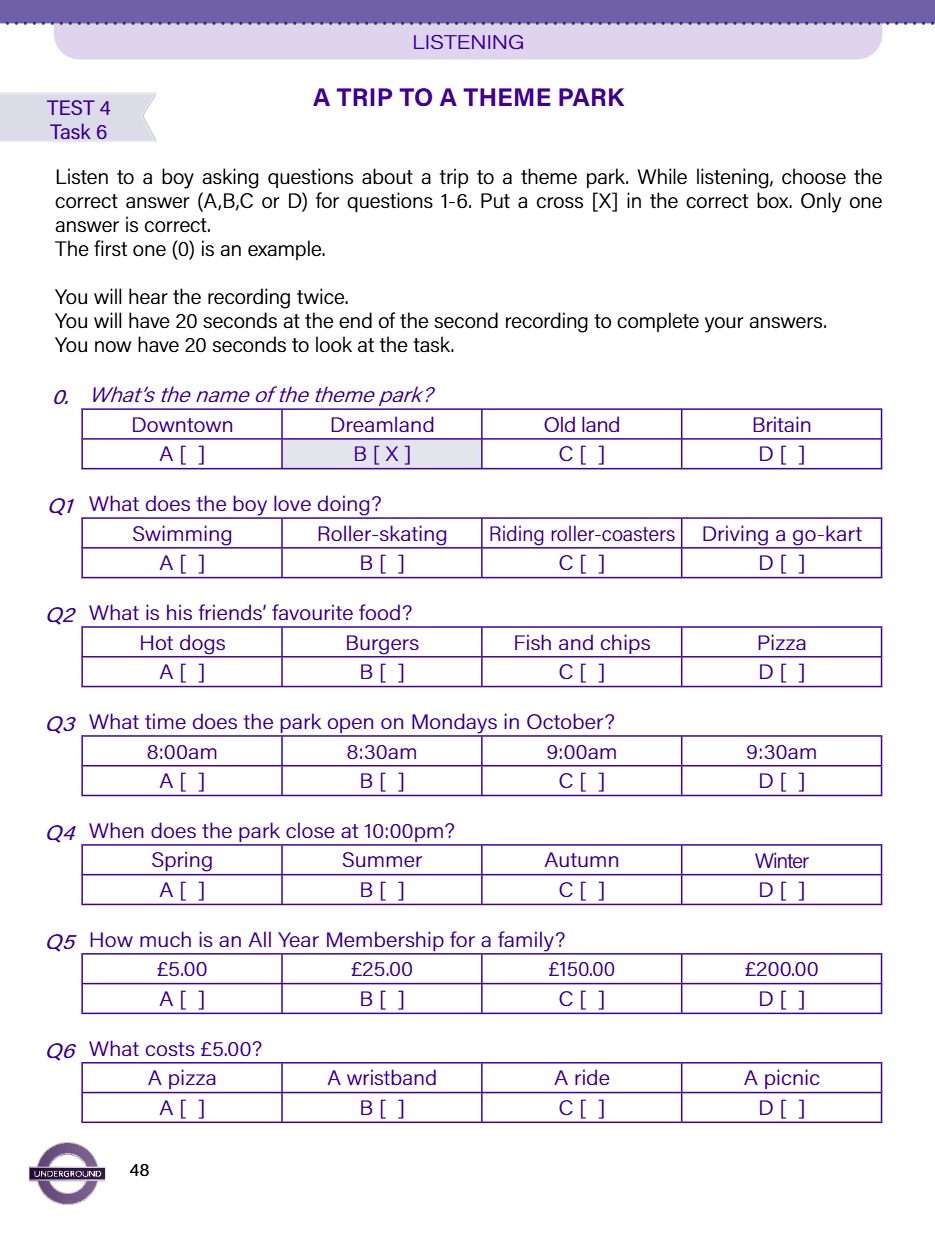 LISTENING

TEST 4
Task 6

A TRIP TO A THEME PARK

Listen to a boy asking questions about a trip to a theme park. While listening, choose the correct answer (A,B,C or D) for questions 1-6. Put a cross [X] in the correct box. Only one answer is correct.
The first one (0) is an example.

You will hear the recording twice.
You will have 20 seconds at the end of the second recording to complete your answers.
You now have 20 seconds to look at the task.

0. What's the name of the theme park?

| Downtown | Dreamland | Old land | Britain |
|---|---|---|---|
| A [ ] | B [ X ] | C [ ] | D [ ] |

Q1 What does the boy love doing?

| Swimming | Roller-skating | Riding roller-coasters | Driving a go-kart |
|---|---|---|---|
| A [ ] | B [ ] | C [ ] | D [ ] |

Q2 What is his friends' favourite food?

| Hot dogs | Burgers | Fish and chips | Pizza |
|---|---|---|---|
| A [ ] | B [ ] | C [ ] | D [ ] |

Q3 What time does the park open on Mondays in October?

| 8:00am | 8:30am | 9:00am | 9:30am |
|---|---|---|---|
| A [ ] | B [ ] | C [ ] | D [ ] |

Q4 When does the park close at 10:00pm?

| Spring | Summer | Autumn | Winter |
|---|---|---|---|
| A [ ] | B [ ] | C [ ] | D [ ] |

Q5 How much is an All Year Membership for a family?

| £5.00 | £25.00 | £150.00 | £200.00 |
|---|---|---|---|
| A [ ] | B [ ] | C [ ] | D [ ] |

Q6 What costs £5.00?

| A pizza | A wristband | A ride | A picnic |
|---|---|---|---|
| A [ ] | B [ ] | C [ ] | D [ ] |

UNDERGROUND

48